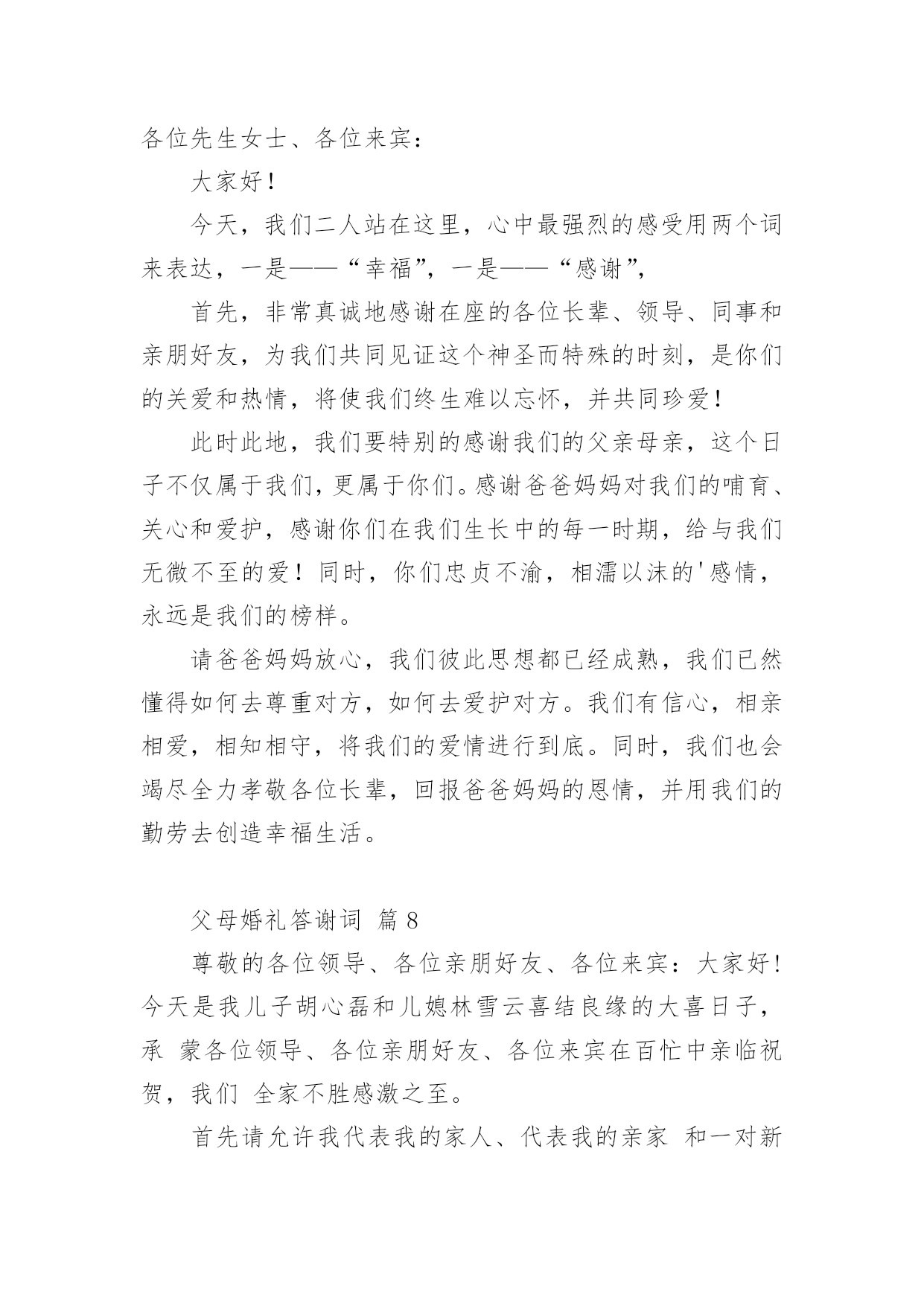 各位先生女士、各位来宾：

大家好！

今天，我们二人站在这里，心中最强烈的感受用两个词来表达，一是——“幸福”，一是——“感谢”，

首先，非常真诚地感谢在座的各位长辈、领导、同事和亲朋好友，为我们共同见证这个神圣而特殊的时刻，是你们的关爱和热情，将使我们终生难以忘怀，并共同珍爱！

此时此地，我们要特别的感谢我们的父亲母亲，这个日子不仅属于我们，更属于你们。感谢爸爸妈妈对我们的哺育、关心和爱护，感谢你们在我们生长中的每一时期，给与我们无微不至的爱！同时，你们忠贞不渝，相濡以沫的'感情，永远是我们的榜样。

请爸爸妈妈放心，我们彼此思想都已经成熟，我们已然懂得如何去尊重对方，如何去爱护对方。我们有信心，相亲相爱，相知相守，将我们的爱情进行到底。同时，我们也会竭尽全力孝敬各位长辈，回报爸爸妈妈的恩情，并用我们的勤劳去创造幸福生活。

父母婚礼答谢词 篇 8

尊敬的各位领导、各位亲朋好友、各位来宾：大家好！今天是我儿子胡心磊和儿媳林雪云喜结良缘的大喜日子，承 蒙各位领导、各位亲朋好友、各位来宾在百忙中亲临祝贺，我们 全家不胜感激之至。

首先请允许我代表我的家人、代表我的亲家 和一对新